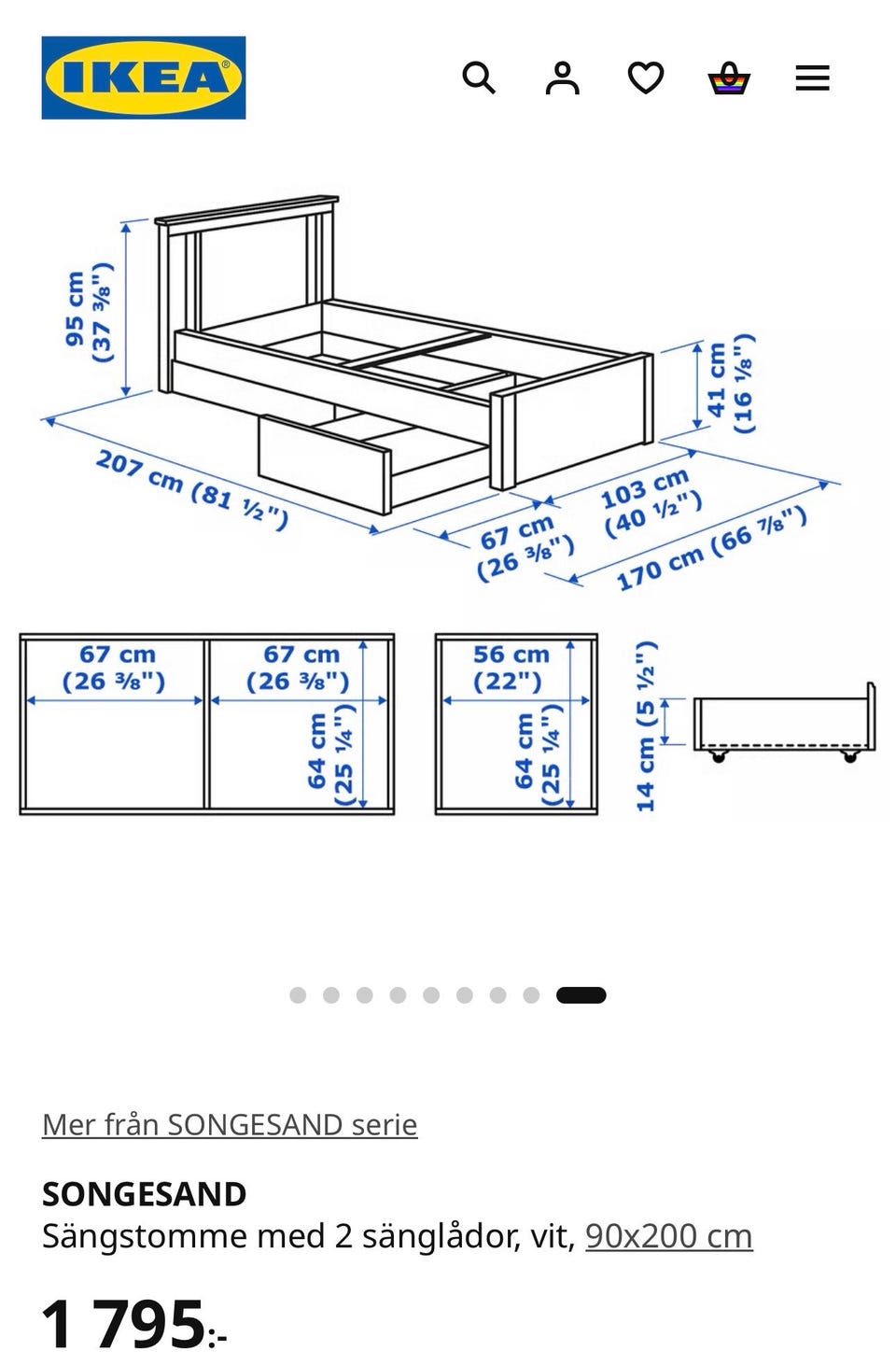 IKEA

95 cm (37 ⅜")

207 cm (81 ½")

67 cm (26 ⅜")

103 cm (40 ½")

170 cm (66 ⅞")

41 cm (16 ⅛")

67 cm (26 ⅜")

67 cm (26 ⅜")

64 cm (25 ¼")

56 cm (22")

64 cm (25 ¼")

14 cm (5 ½")

Mer från SONGESAND serie

SONGESAND
Sängstomme med 2 sänglådor, vit, 90x200 cm

1 795:-